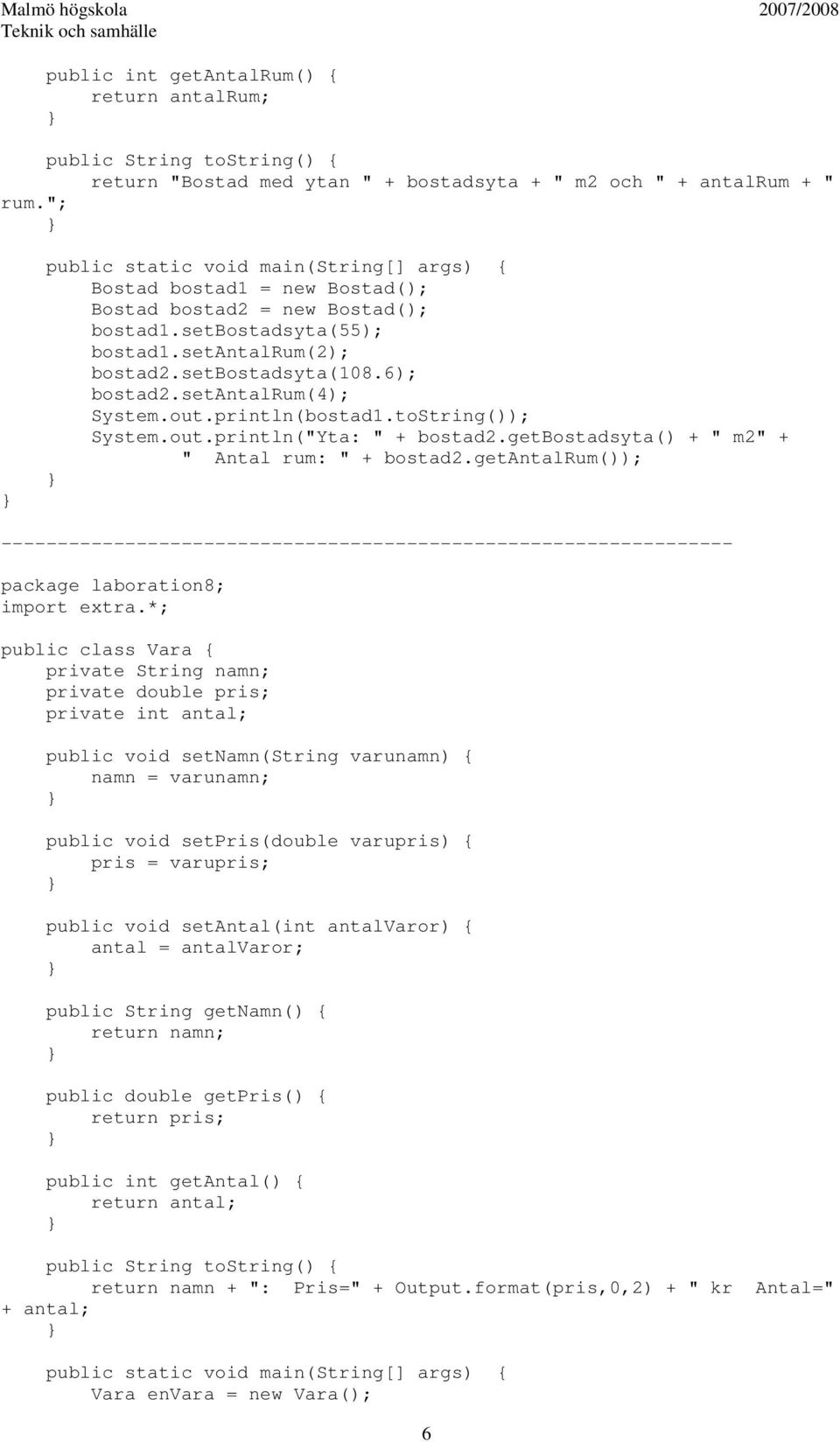 Malmö högskola 2007/2008
Teknik och samhälle

public int getAntalRum() {
    return antalRum;
}

public String toString() {
    return "Bostad med ytan " + bostadsyta + " m2 och " + antalRum + " rum.";
}

public static void main(String[] args) {
    Bostad bostad1 = new Bostad();
    Bostad bostad2 = new Bostad();
    bostad1.setBostadsyta(55);
    bostad1.setAntalRum(2);
    bostad2.setBostadsyta(108.6);
    bostad2.setAntalRum(4);
    System.out.println(bostad1.toString());
    System.out.println("Yta: " + bostad2.getBostadsyta() + " m2" +
        " Antal rum: " + bostad2.getAntalRum());
}
}

----------------------------------------------------------------

package laboration8;
import extra.*;

public class Vara {
    private String namn;
    private double pris;
    private int antal;

    public void setNamn(String varunamn) {
        namn = varunamn;
    }

    public void setPris(double varupris) {
        pris = varupris;
    }

    public void setAntal(int antalVaror) {
        antal = antalVaror;
    }

    public String getNamn() {
        return namn;
    }

    public double getPris() {
        return pris;
    }

    public int getAntal() {
        return antal;
    }

    public String toString() {
        return namn + ": Pris=" + Output.format(pris,0,2) + " kr Antal=" + antal;
    }

    public static void main(String[] args) {
        Vara enVara = new Vara();

6